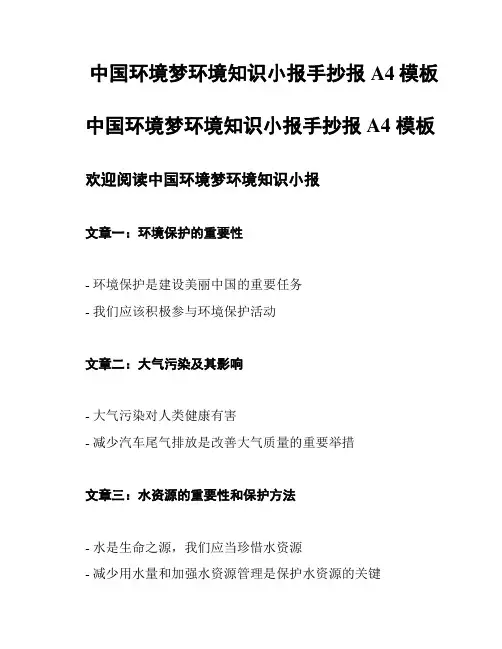 中国环境梦环境知识小报手抄报 A4 模板

中国环境梦环境知识小报手抄报 A4 模板

欢迎阅读中国环境梦环境知识小报

文章一：环境保护的重要性

- 环境保护是建设美丽中国的重要任务
- 我们应该积极参与环境保护活动

文章二：大气污染及其影响

- 大气污染对人类健康有害
- 减少汽车尾气排放是改善大气质量的重要举措

文章三：水资源的重要性和保护方法

- 水是生命之源，我们应当珍惜水资源
- 减少用水量和加强水资源管理是保护水资源的关键